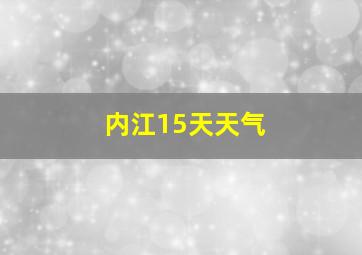 内江15天天气